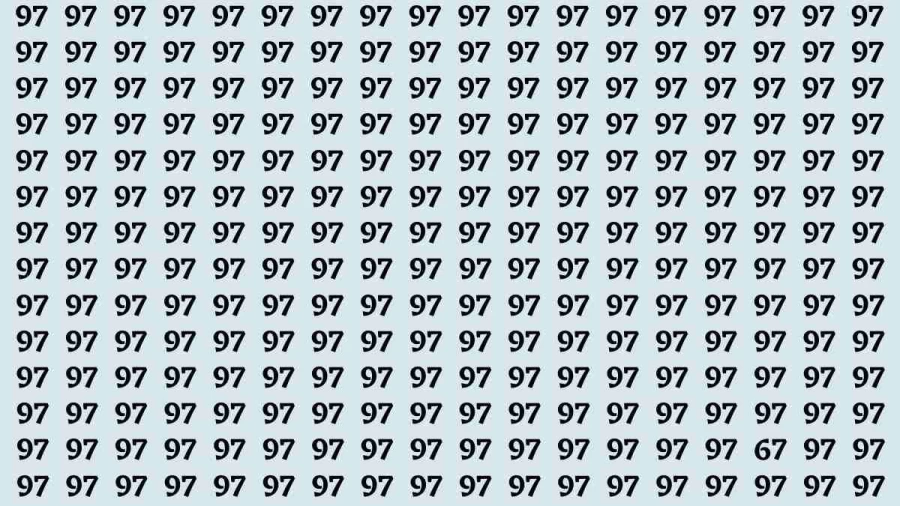 97 97 97 97 97 97 97 97 97 97 97 97 97 97 97 97 97 97
97 97 97 97 97 97 97 97 97 97 97 97 97 97 97 97 97 97
97 97 97 97 97 97 97 97 97 97 97 97 97 97 97 97 97 97
97 97 97 97 97 97 97 97 97 97 97 97 97 97 97 97 97 97
97 97 97 97 97 97 97 97 97 97 97 97 97 97 97 97 97 97
97 97 97 97 97 97 97 97 97 97 97 97 97 97 97 97 97 97
97 97 97 97 97 97 97 97 97 97 97 97 97 97 97 97 97 97
97 97 97 97 97 97 97 97 97 97 97 97 97 97 97 97 97 97
97 97 97 97 97 97 97 97 97 97 97 97 97 97 97 97 97 97
97 97 97 97 97 97 97 97 97 97 97 97 97 97 97 97 97 97
97 97 97 97 97 97 97 97 97 97 97 97 97 97 97 97 97 97
97 97 97 97 97 97 97 97 97 97 97 97 97 97 97 97 97 97
97 97 97 97 97 97 97 97 97 97 97 97 97 97 97 67 97 97
97 97 97 97 97 97 97 97 97 97 97 97 97 97 97 97 97 97